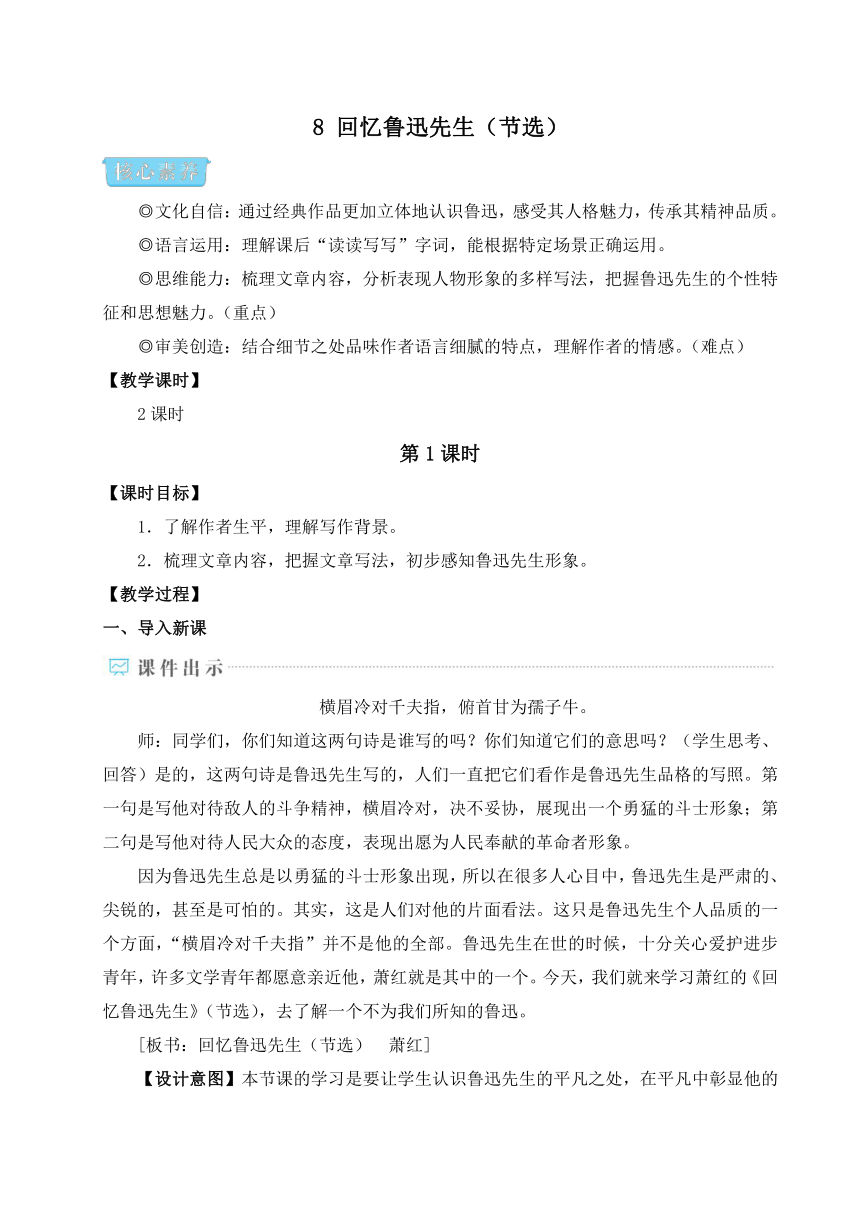 8 回忆鲁迅先生（节选）

核心素养

◎文化自信：通过经典作品更加立体地认识鲁迅，感受其人格魅力，传承其精神品质。

◎语言运用：理解课后“读读写写”字词，能根据特定场景正确运用。

◎思维能力：梳理文章内容，分析表现人物形象的多样写法，把握鲁迅先生的个性特征和思想魅力。（重点）

◎审美创造：结合细节之处品味作者语言细腻的特点，理解作者的情感。（难点）

【教学课时】

2 课时

第 1 课时

【课时目标】

1．了解作者生平，理解写作背景。

2．梳理文章内容，把握文章写法，初步感知鲁迅先生形象。

【教学过程】

一、导入新课

课件出示

横眉冷对千夫指，俯首甘为孺子牛。

师：同学们，你们知道这两句诗是谁写的吗？你们知道它们的意思吗？（学生思考、回答）是的，这两句诗是鲁迅先生写的，人们一直把它们看作是鲁迅先生品格的写照。第一句是写他对待敌人的斗争精神，横眉冷对，决不妥协，展现出一个勇猛的斗士形象；第二句是写他对待人民大众的态度，表现出愿为人民奉献的革命者形象。

因为鲁迅先生总是以勇猛的斗士形象出现，所以在很多人心目中，鲁迅先生是严肃的、尖锐的，甚至是可怕的。其实，这是人们对他的片面看法。这只是鲁迅先生个人品质的一个方面，“横眉冷对千夫指”并不是他的全部。鲁迅先生在世的时候，十分关心爱护进步青年，许多文学青年都愿意亲近他，萧红就是其中的一个。今天，我们就来学习萧红的《回忆鲁迅先生》（节选），去了解一个不为我们所知的鲁迅。

［板书：回忆鲁迅先生（节选）　萧红］

【设计意图】本节课的学习是要让学生认识鲁迅先生的平凡之处，在平凡中彰显他的